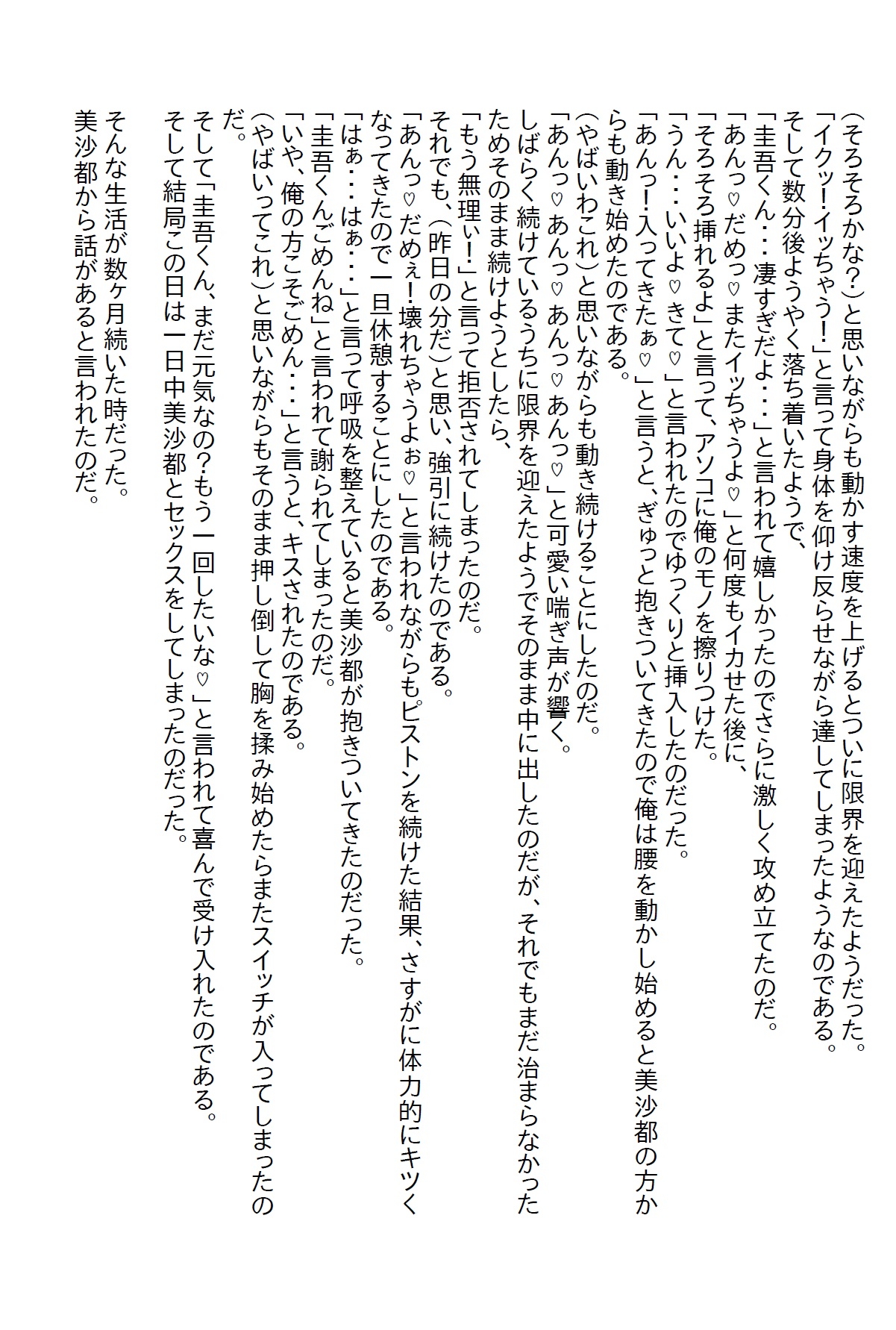 （そろそろかな？）と思いながらも動かす速度を上げるとついに限界を迎えたようだった。
「イクッ！イッちゃう！」と言って身体を仰け反らせながら達してしまったようなのである。
そして数分後ようやく落ち着いたようで、
「圭吾くん・・・凄すぎだよ・・・」と言われて嬉しかったのでさらに激しく攻め立てたのだ。
「あんっ♡だめっ♡またイッちゃうよ♡」と何度もイカせた後に、
「そろそろ挿れるよ」と言って、アソコに俺のモノを擦りつけた。
「うん・・・いいよ♡きて♡」と言われたのでゆっくりと挿入したのだった。
「あんっ！入ってきたぁ♡」と言うと、ぎゅっと抱きついてきたので俺は腰を動かし始めると美沙都の方からも動き始めたのである。
（やばいわこれ）と思いながらも動き続けることにしたのだ。
「あんっ♡あんっ♡あんっ♡あんっ♡」と可愛い喘ぎ声が響く。
しばらく続けているうちに限界を迎えたようでそのまま中に出したのだが、それでもまだ治まらなかったためそのまま続けようとしたら、
「もう無理ぃ！」と言って拒否されてしまったのだ。
それでも、（昨日の分だ）と思い、強引に続けたのである。
「あんっ♡だめぇ！壊れちゃうよぉ♡」と言われながらもピストンを続けた結果、さすがに体力的にキツくなってきたので一旦休憩することにしたのである。
「はぁ・・・はぁ・・・」と言って呼吸を整えていると美沙都が抱きついてきたのだった。
「圭吾くんごめんね」と言われて謝られてしまったのだ。
「いや、俺の方こそごめん・・・」と言うと、キスされたのである。
（やばいってこれ）と思いながらもそのまま押し倒して胸を揉み始めたらまたスイッチが入ってしまったのだ。
そして「圭吾くん、まだ元気なの？もう一回したいな♡」と言われて喜んで受け入れたのである。
そして結局この日は一日中美沙都とセックスをしてしまったのだった。
そんな生活が数ヶ月続いた時だった。
美沙都から話があると言われたのだ。